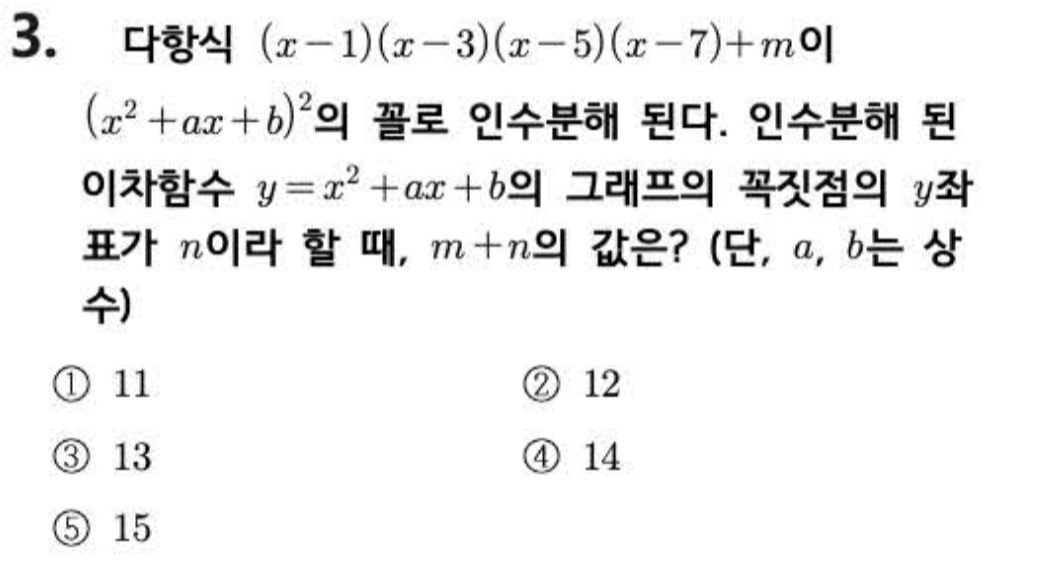 3. 다항식 $(x-1)(x-3)(x-5)(x-7)+m$이 $(x^2+ax+b)^2$의 꼴로 인수분해 된다. 인수분해 된 이차함수 $y=x^2+ax+b$의 그래프의 꼭짓점의 $y$좌표가 $n$이라 할 때, $m+n$의 값은? (단, $a$, $b$는 상수)

① 11 ② 12

③ 13 ④ 14

⑤ 15